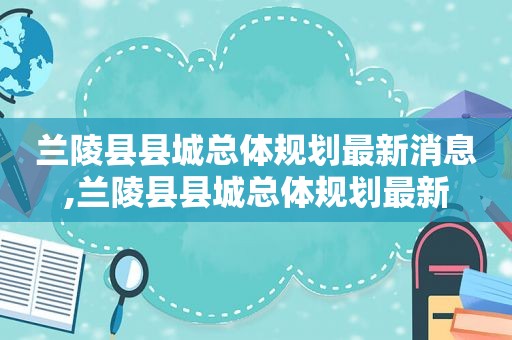 兰陵县县城总体规划最新消息,兰陵县县城总体规划最新